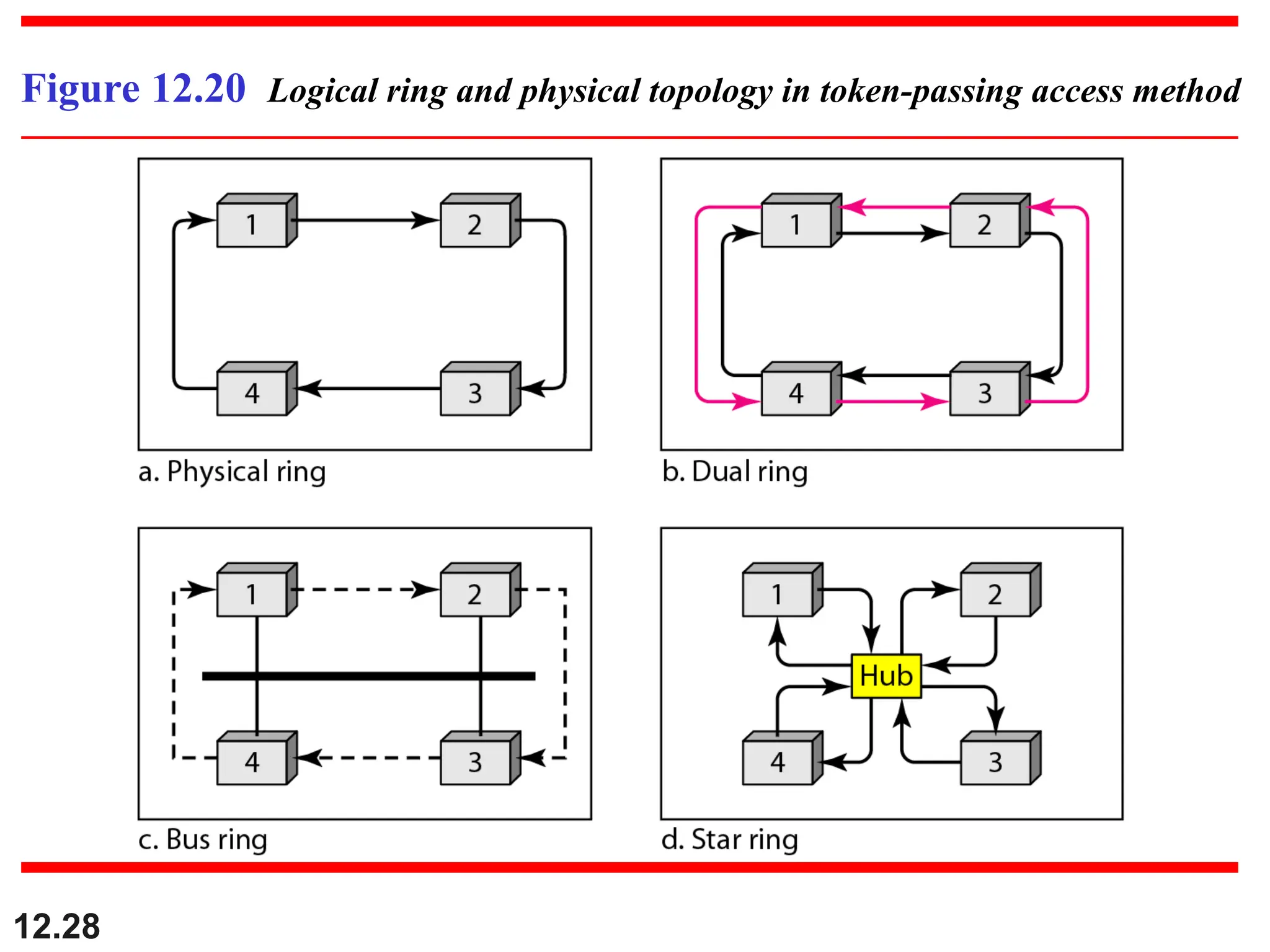 Figure 12.20 Logical ring and physical topology in token-passing access method

1
2
4
3
a. Physical ring

1
2
4
3
b. Dual ring

1
2
4
3
c. Bus ring

1
2
Hub
4
3
d. Star ring

12.28